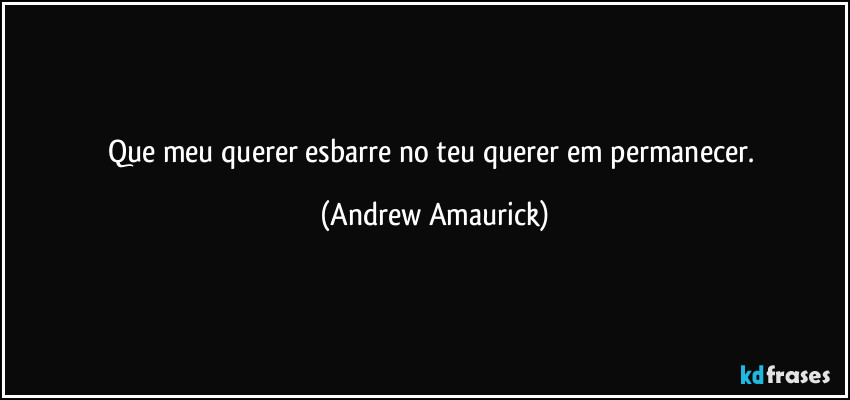 Que meu querer esbarre no teu querer em permanecer.

(Andrew Amaurick)

kdfrases